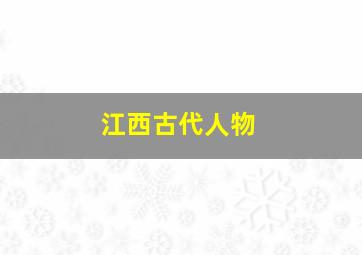 江西古代人物